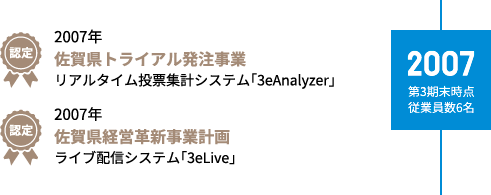 認定

2007年
佐賀県トライアル発注事業
リアルタイム投票集計システム「3eAnalyzer」

認定

2007年
佐賀県経営革新事業計画
ライブ配信システム「3eLive」

2007
第3期末時点
従業員数6名